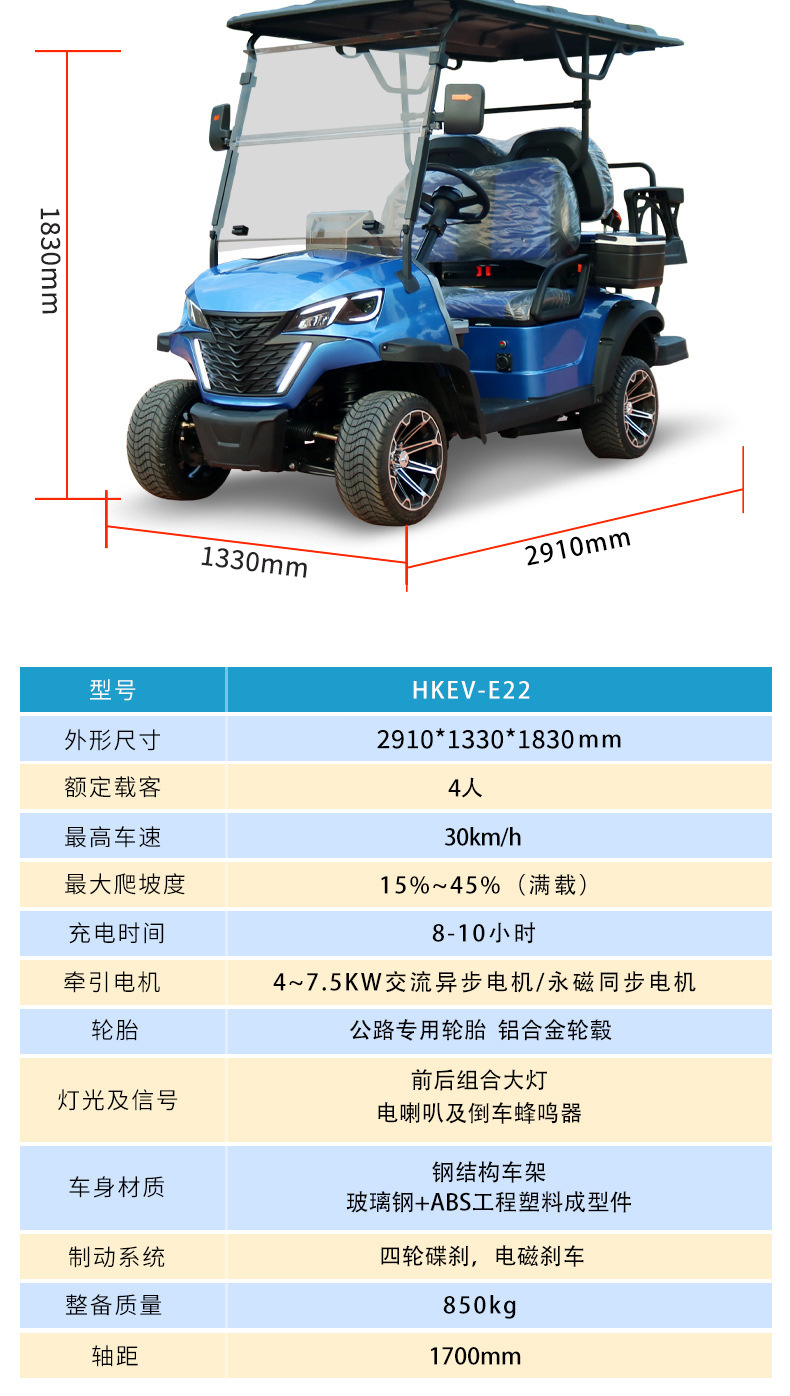 1830mm

1330mm

2910mm

| 型号 | HKEV-E22 |
|---|---|
| 外形尺寸 | 2910*1330*1830mm |
| 额定载客 | 4人 |
| 最高车速 | 30km/h |
| 最大爬坡度 | 15%~45%（满载） |
| 充电时间 | 8-10小时 |
| 牵引电机 | 4~7.5KW交流异步电机/永磁同步电机 |
| 轮胎 | 公路专用轮胎 铝合金轮毂 |
| 灯光及信号 | 前后组合大灯 电喇叭及倒车蜂鸣器 |
| 车身材质 | 钢结构车架 玻璃钢+ABS工程塑料成型件 |
| 制动系统 | 四轮碟刹，电磁刹车 |
| 整备质量 | 850kg |
| 轴距 | 1700mm |